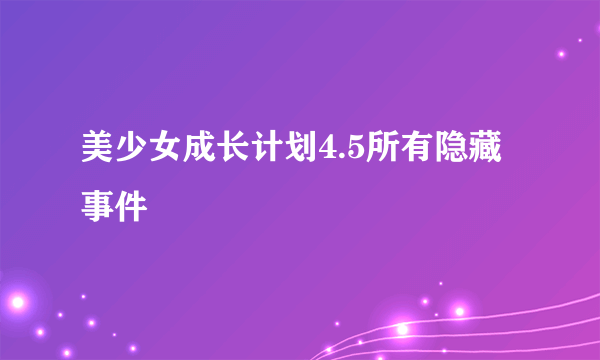 美少女成长计划4.5所有隐藏事件